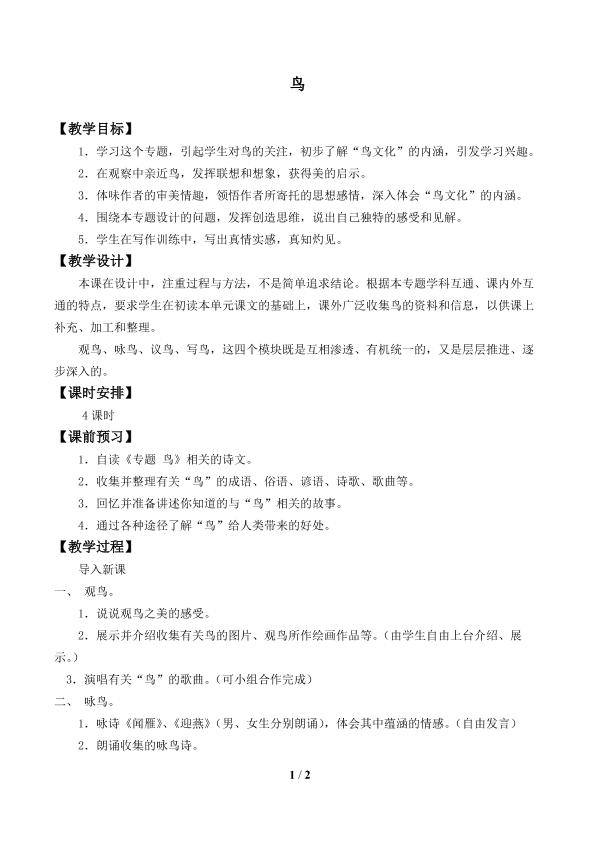 鸟

【教学目标】

1．学习这个专题，引起学生对鸟的关注，初步了解“鸟文化”的内涵，引发学习兴趣。

2．在观察中亲近鸟，发挥联想和想象，获得美的启示。

3．体味作者的审美情趣，领悟作者所寄托的思想感情，深入体会“鸟文化”的内涵。

4．围绕本专题设计的问题，发挥创造思维，说出自己独特的感受和见解。

5．学生在写作训练中，写出真情实感，真知灼见。

【教学设计】

本课在设计中，注重过程与方法，不是简单追求结论。根据本专题学科互通、课内外互通的特点，要求学生在初读本单元课文的基础上，课外广泛收集鸟的资料和信息，以供课上补充、加工和整理。

观鸟、咏鸟、议鸟、写鸟，这四个模块既是互相渗透、有机统一的，又是层层推进、逐步深入的。

【课时安排】

4 课时

【课前预习】

1．自读《专题 鸟》相关的诗文。

2．收集并整理有关“鸟”的成语、俗语、谚语、诗歌、歌曲等。

3．回忆并准备讲述你知道的与“鸟”相关的故事。

4．通过各种途径了解“鸟”给人类带来的好处。

【教学过程】

导入新课

一、 观鸟。

1．说说观鸟之美的感受。

2．展示并介绍收集有关鸟的图片、观鸟所作绘画作品等。（由学生自由上台介绍、展示。）

3．演唱有关“鸟”的歌曲。（可小组合作完成）

二、 咏鸟。

1．咏诗《闻雁》、《迎燕》（男、女生分别朗诵），体会其中蕴涵的情感。（自由发言）

2．朗诵收集的咏鸟诗。

1 / 2